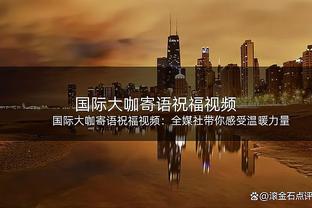 国际大咖寄语祝福视频

国际大咖寄语祝福视频：全媒社带你感受温暖力量

@滚金石点评